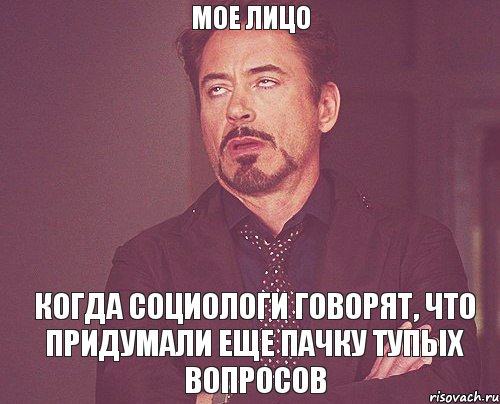 МОЕ ЛИЦО

КОГДА СОЦИОЛОГИ ГОВОРЯТ, ЧТО ПРИДУМАЛИ ЕЩЕ ПАЧКУ ТУПЫХ ВОПРОСОВ

risovach.ru